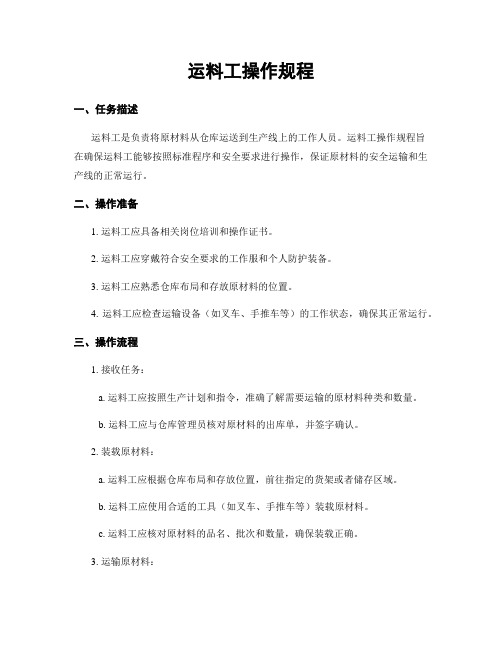 运料工操作规程

一、任务描述

运料工是负责将原材料从仓库运送到生产线上的工作人员。运料工操作规程旨在确保运料工能够按照标准程序和安全要求进行操作，保证原材料的安全运输和生产线的正常运行。

二、操作准备

1. 运料工应具备相关岗位培训和操作证书。

2. 运料工应穿戴符合安全要求的工作服和个人防护装备。

3. 运料工应熟悉仓库布局和存放原材料的位置。

4. 运料工应检查运输设备（如叉车、手推车等）的工作状态，确保其正常运行。

三、操作流程

1. 接收任务：

a. 运料工应按照生产计划和指令，准确了解需要运输的原材料种类和数量。

b. 运料工应与仓库管理员核对原材料的出库单，并签字确认。

2. 装载原材料：

a. 运料工应根据仓库布局和存放位置，前往指定的货架或者储存区域。

b. 运料工应使用合适的工具（如叉车、手推车等）装载原材料。

c. 运料工应核对原材料的品名、批次和数量，确保装载正确。

3. 运输原材料：